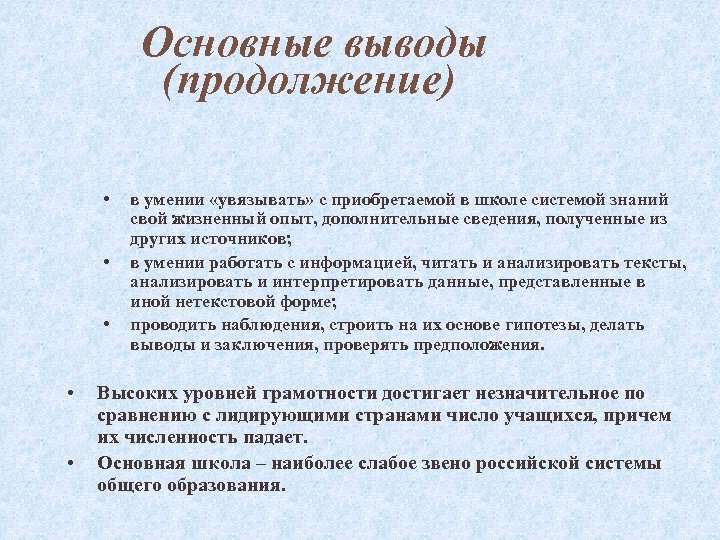 Основные выводы (продолжение)

• в умении «увязывать» с приобретаемой в школе системой знаний свой жизненный опыт, дополнительные сведения, полученные из других источников;
• в умении работать с информацией, читать и анализировать тексты, анализировать и интерпретировать данные, представленные в иной нетекстовой форме;
• проводить наблюдения, строить на их основе гипотезы, делать выводы и заключения, проверять предположения.

• Высоких уровней грамотности достигает незначительное по сравнению с лидирующими странами число учащихся, причем их численность падает.
• Основная школа – наиболее слабое звено российской системы общего образования.